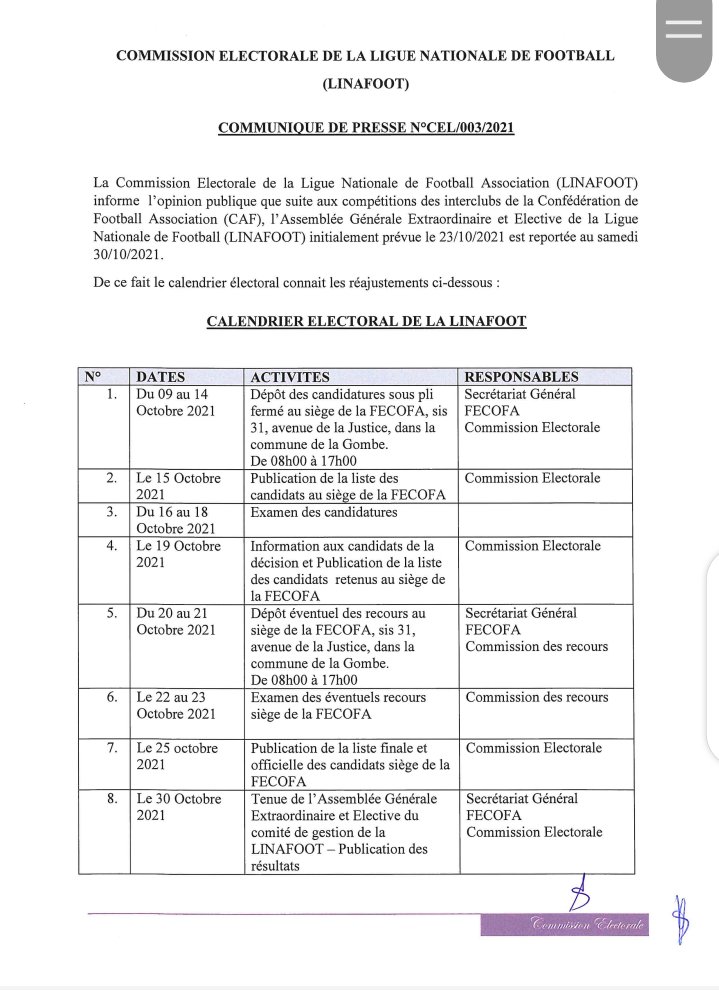 COMMISSION ELECTORALE DE LA LIGUE NATIONALE DE FOOTBALL (LINAFOOT)

COMMUNIQUE DE PRESSE N°CEL/003/2021

La Commission Electorale de la Ligue Nationale de Football Association (LINAFOOT) informe l'opinion publique que suite aux compétitions des interclubs de la Confédération de Football Association (CAF), l'Assemblée Générale Extraordinaire et Elective de la Ligue Nationale de Football (LINAFOOT) initialement prévue le 23/10/2021 est reportée au samedi 30/10/2021.

De ce fait le calendrier électoral connait les réajustements ci-dessous :

CALENDRIER ELECTORAL DE LA LINAFOOT

| N° | DATES | ACTIVITES | RESPONSABLES |
|---|---|---|---|
| 1. | Du 09 au 14 Octobre 2021 | Dépôt des candidatures sous pli fermé au siège de la FECOFA, sis 31, avenue de la Justice, dans la commune de la Gombe. De 08h00 à 17h00 | Secrétariat Général FECOFA Commission Electorale |
| 2. | Le 15 Octobre 2021 | Publication de la liste des candidats au siège de la FECOFA | Commission Electorale |
| 3. | Du 16 au 18 Octobre 2021 | Examen des candidatures | |
| 4. | Le 19 Octobre 2021 | Information aux candidats de la décision et Publication de la liste des candidats retenus au siège de la FECOFA | Commission Electorale |
| 5. | Du 20 au 21 Octobre 2021 | Dépôt éventuel des recours au siège de la FECOFA, sis 31, avenue de la Justice, dans la commune de la Gombe. De 08h00 à 17h00 | Secrétariat Général FECOFA Commission des recours |
| 6. | Le 22 au 23 Octobre 2021 | Examen des éventuels recours siège de la FECOFA | Commission des recours |
| 7. | Le 25 octobre 2021 | Publication de la liste finale et officielle des candidats siège de la FECOFA | Commission Electorale |
| 8. | Le 30 Octobre 2021 | Tenue de l'Assemblée Générale Extraordinaire et Elective du comité de gestion de la LINAFOOT – Publication des résultats | Secrétariat Général FECOFA Commission Electorale |

Commission Electorale